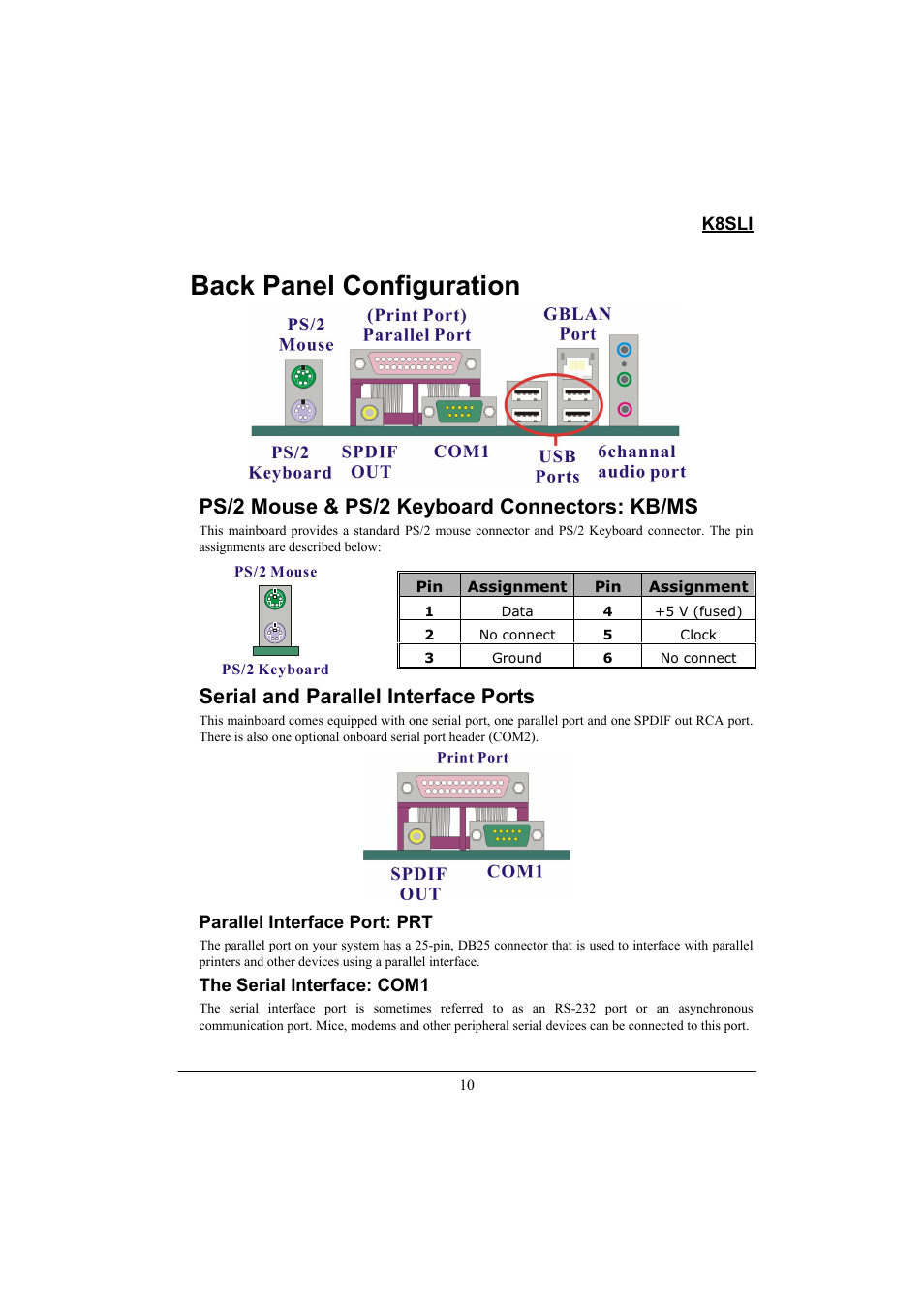 K8SLI

Back Panel Configuration

PS/2 Mouse

(Print Port) Parallel Port

GBLAN Port

PS/2 Keyboard

SPDIF OUT

COM1

USB Ports

6channal audio port

PS/2 Mouse & PS/2 Keyboard Connectors: KB/MS

This mainboard provides a standard PS/2 mouse connector and PS/2 Keyboard connector. The pin assignments are described below:

PS/2 Mouse

PS/2 Keyboard

| Pin | Assignment | Pin | Assignment |
|---|---|---|---|
| 1 | Data | 4 | +5 V (fused) |
| 2 | No connect | 5 | Clock |
| 3 | Ground | 6 | No connect |

Serial and Parallel Interface Ports

This mainboard comes equipped with one serial port, one parallel port and one SPDIF out RCA port. There is also one optional onboard serial port header (COM2).

Print Port

SPDIF OUT

COM1

Parallel Interface Port: PRT

The parallel port on your system has a 25-pin, DB25 connector that is used to interface with parallel printers and other devices using a parallel interface.

The Serial Interface: COM1

The serial interface port is sometimes referred to as an RS-232 port or an asynchronous communication port. Mice, modems and other peripheral serial devices can be connected to this port.

10